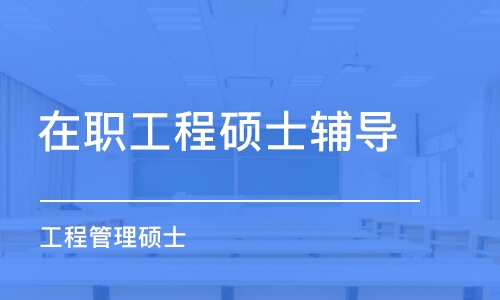 在职工程硕士辅导

工程管理硕士